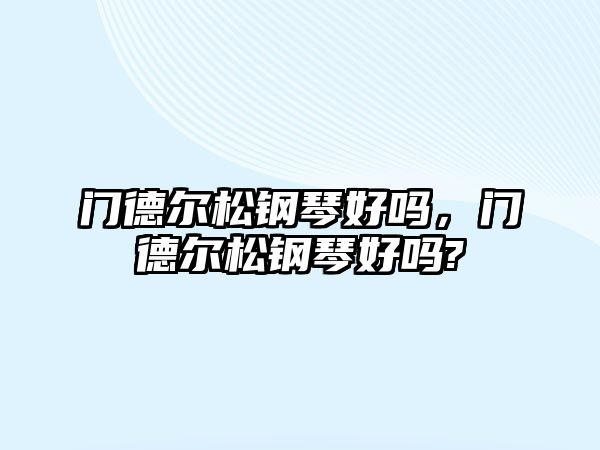 门德尔松钢琴好吗，门德尔松钢琴好吗?